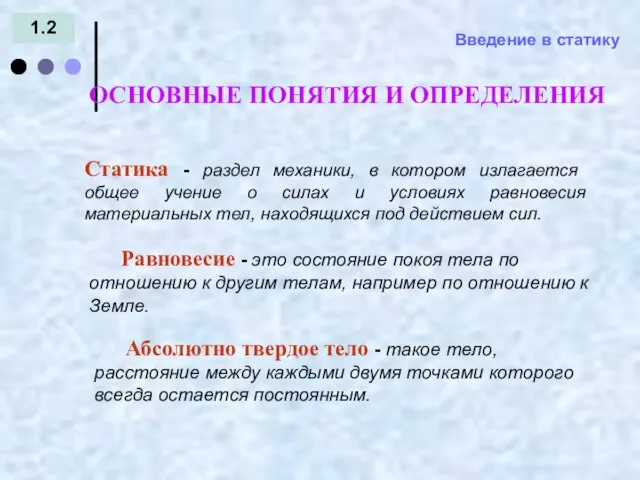 1.2

Введение в статику

ОСНОВНЫЕ ПОНЯТИЯ И ОПРЕДЕЛЕНИЯ

Статика - раздел механики, в котором излагается общее учение о силах и условиях равновесия материальных тел, находящихся под действием сил.

Равновесие - это состояние покоя тела по отношению к другим телам, например по отношению к Земле.

Абсолютно твердое тело - такое тело, расстояние между каждыми двумя точками которого всегда остается постоянным.